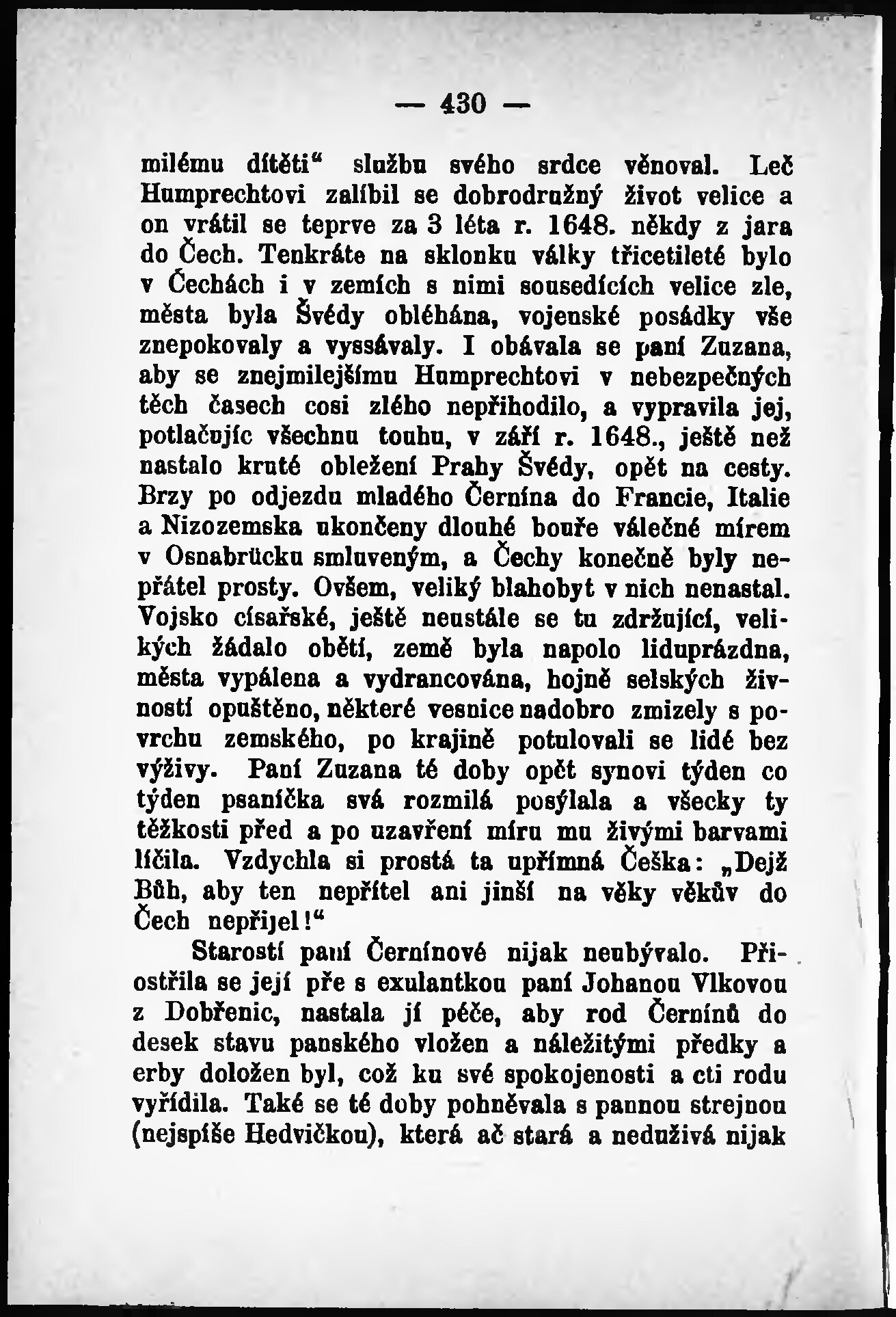 — 430 —

milému dítěti“ službu svého srdce věnoval. Leč Humprechtovi zalíbil se dobrodružný život velice a on vrátil se teprve za 3 léta r. 1648. někdy z jara do Čech. Tenkráte na sklonku války třicetileté bylo v Čechách i v zemích s nimi sousedících velice zle, města byla Švédy obléhána, vojenské posádky vše znepokovaly a vyssávaly. I obávala se paní Zuzana, aby se znejmilejšímu Humprechtovi v nebezpečných těch časech cosi zlého nepřihodilo, a vypravila jej, potlačujíc všechnu touhu, v září r. 1648., ještě než nastalo kruté obležení Prahy Švédy, opět na cesty. Brzy po odjezdu mladého Černína do Francie, Italie a Nizozemska ukončeny dlouhé bouře válečné mírem v Osnabrücku smluveným, a Čechy konečně byly nepřátel prosty. Ovšem, veliký blahobyt v nich nenastal. Vojsko císařské, ještě neustále se tu zdržující, velikých žádalo obětí, země byla napolo liduprázdna, města vypálena a vydrancována, hojně selských živností opuštěno, některé vesnice nadobro zmizely s povrchu zemského, po krajině potulovali se lidé bez výživy. Paní Zuzana té doby opět synovi týden co týden psaníčka svá rozmilá posýlala a všecky ty těžkosti před a po uzavření míru mu živými barvami líčila. Vzdychla si prostá ta upřímná Češka: „Dejž Bůh, aby ten nepřítel ani jinší na věky věkův do Čech nepřijel!“

Starostí paní Černínové nijak neubývalo. Přiostřila se její pře s exulantkou paní Johanou Vlkovou z Dobřenic, nastala jí péče, aby rod Černínů do desek stavu panského vložen a náležitými předky a erby doložen byl, což ku své spokojenosti a cti rodu vyřídila. Také se té doby pohněvala s pannou strejnou (nejspíše Hedvičkou), která ač stará a neduživá nijak